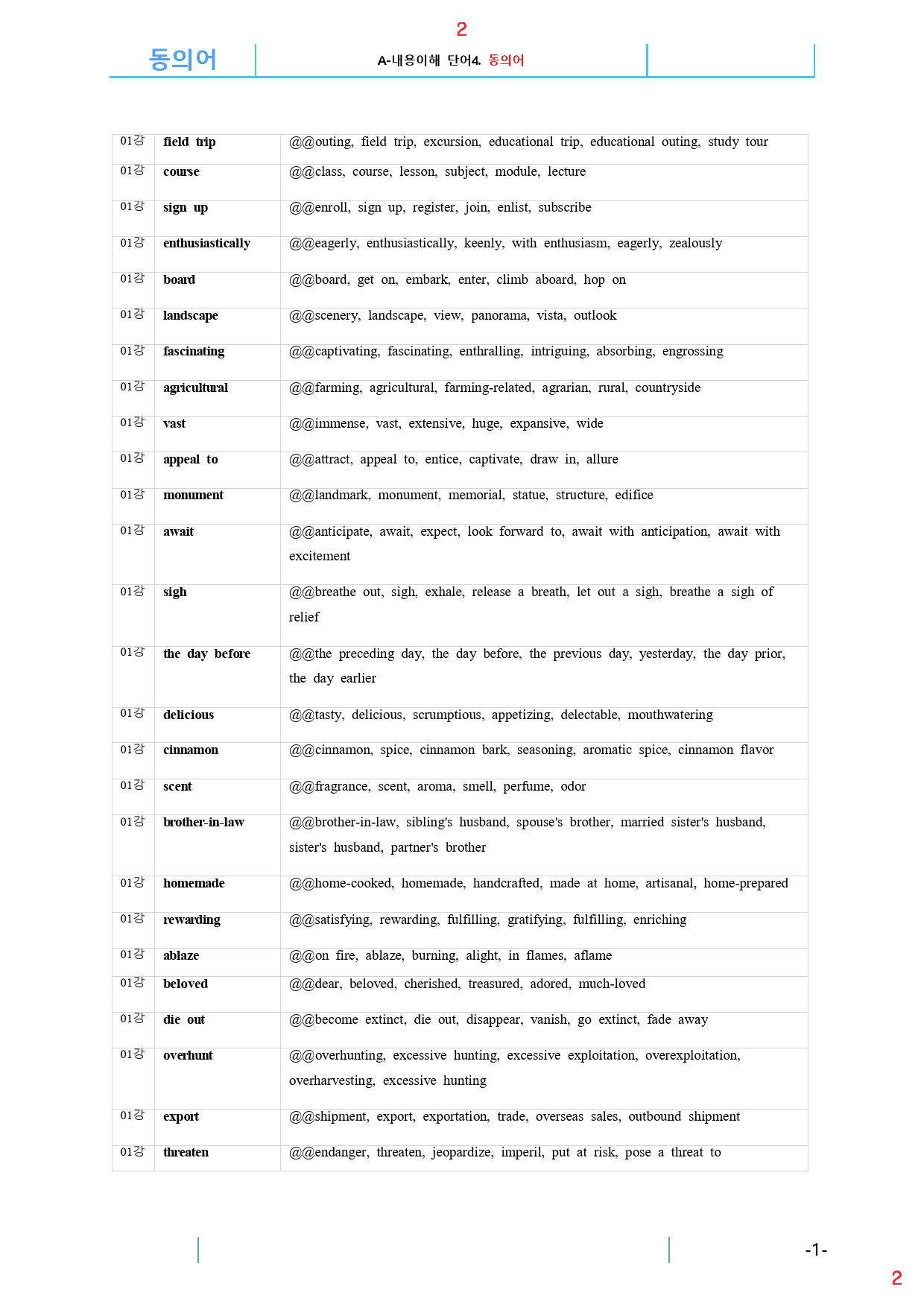 2

동의어

A-내용이해 단어4. 동의어

| 01강 | field trip | @@outing, field trip, excursion, educational trip, educational outing, study tour |
|---|---|---|
| 01강 | course | @@class, course, lesson, subject, module, lecture |
| 01강 | sign up | @@enroll, sign up, register, join, enlist, subscribe |
| 01강 | enthusiastically | @@eagerly, enthusiastically, keenly, with enthusiasm, eagerly, zealously |
| 01강 | board | @@board, get on, embark, enter, climb aboard, hop on |
| 01강 | landscape | @@scenery, landscape, view, panorama, vista, outlook |
| 01강 | fascinating | @@captivating, fascinating, enthralling, intriguing, absorbing, engrossing |
| 01강 | agricultural | @@farming, agricultural, farming-related, agrarian, rural, countryside |
| 01강 | vast | @@immense, vast, extensive, huge, expansive, wide |
| 01강 | appeal to | @@attract, appeal to, entice, captivate, draw in, allure |
| 01강 | monument | @@landmark, monument, memorial, statue, structure, edifice |
| 01강 | await | @@anticipate, await, expect, look forward to, await with anticipation, await with excitement |
| 01강 | sigh | @@breathe out, sigh, exhale, release a breath, let out a sigh, breathe a sigh of relief |
| 01강 | the day before | @@the preceding day, the day before, the previous day, yesterday, the day prior, the day earlier |
| 01강 | delicious | @@tasty, delicious, scrumptious, appetizing, delectable, mouthwatering |
| 01강 | cinnamon | @@cinnamon, spice, cinnamon bark, seasoning, aromatic spice, cinnamon flavor |
| 01강 | scent | @@fragrance, scent, aroma, smell, perfume, odor |
| 01강 | brother-in-law | @@brother-in-law, sibling's husband, spouse's brother, married sister's husband, sister's husband, partner's brother |
| 01강 | homemade | @@home-cooked, homemade, handcrafted, made at home, artisanal, home-prepared |
| 01강 | rewarding | @@satisfying, rewarding, fulfilling, gratifying, fulfilling, enriching |
| 01강 | ablaze | @@on fire, ablaze, burning, alight, in flames, aflame |
| 01강 | beloved | @@dear, beloved, cherished, treasured, adored, much-loved |
| 01강 | die out | @@become extinct, die out, disappear, vanish, go extinct, fade away |
| 01강 | overhunt | @@overhunting, excessive hunting, excessive exploitation, overexploitation, overharvesting, excessive hunting |
| 01강 | export | @@shipment, export, exportation, trade, overseas sales, outbound shipment |
| 01강 | threaten | @@endanger, threaten, jeopardize, imperil, put at risk, pose a threat to |

-1-

2